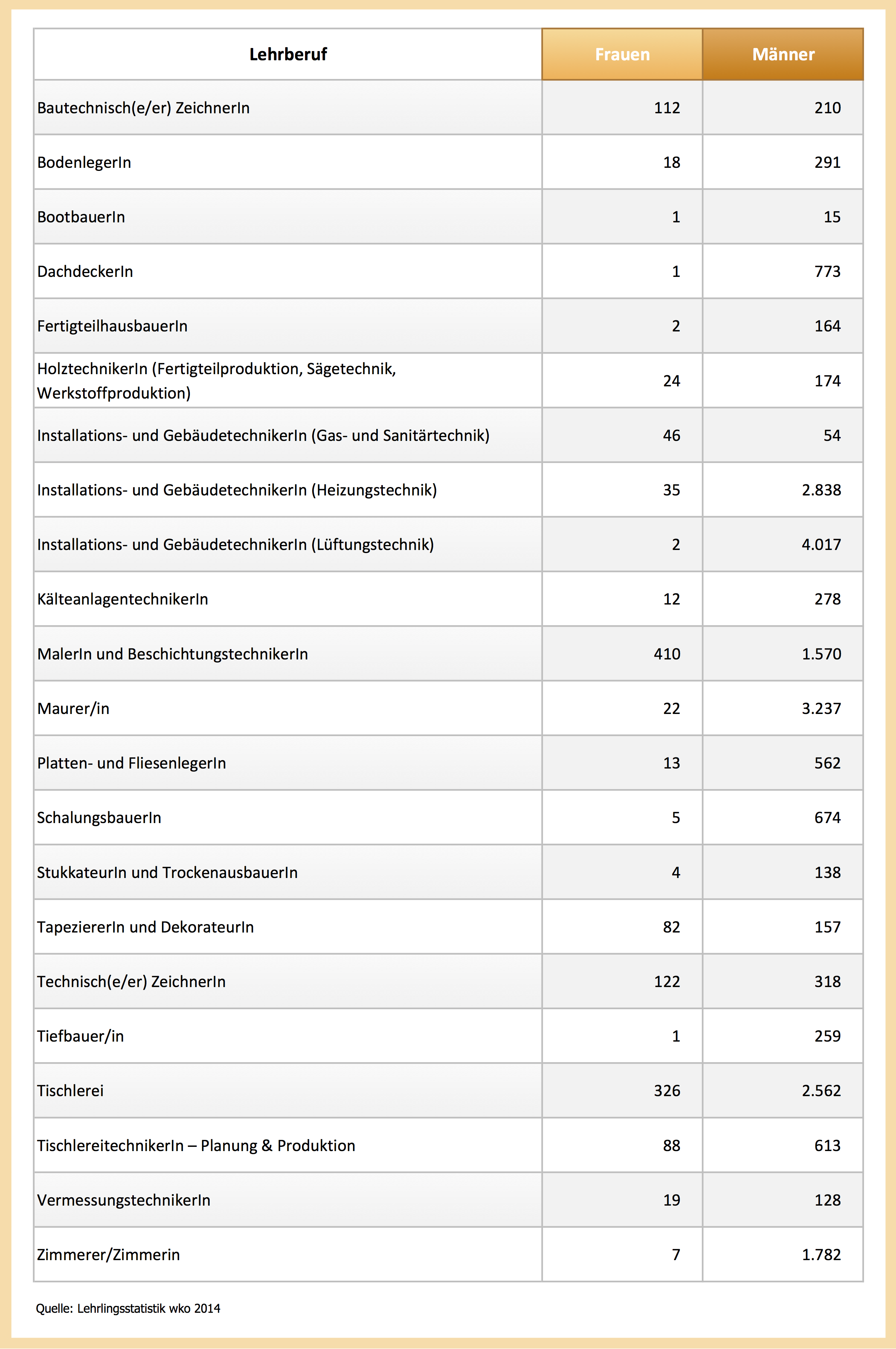 | Lehrberuf | Frauen | Männer |
|---|---|---|
| Bautechnisch(e/er) ZeichnerIn | 112 | 210 |
| BodenlegerIn | 18 | 291 |
| BootbauerIn | 1 | 15 |
| DachdeckerIn | 1 | 773 |
| FertigteilhausbauerIn | 2 | 164 |
| HolztechnikerIn (Fertigteilproduktion, Sägetechnik, Werkstoffproduktion) | 24 | 174 |
| Installations- und GebäudetechnikerIn (Gas- und Sanitärtechnik) | 46 | 54 |
| Installations- und GebäudetechnikerIn (Heizungstechnik) | 35 | 2.838 |
| Installations- und GebäudetechnikerIn (Lüftungstechnik) | 2 | 4.017 |
| KälteanlagentechnikerIn | 12 | 278 |
| MalerIn und BeschichtungstechnikerIn | 410 | 1.570 |
| Maurer/in | 22 | 3.237 |
| Platten- und FliesenlegerIn | 13 | 562 |
| SchalungsbauerIn | 5 | 674 |
| StukkateurIn und TrockenausbauerIn | 4 | 138 |
| TapeziererIn und DekorateurIn | 82 | 157 |
| Technisch(e/er) ZeichnerIn | 122 | 318 |
| Tiefbauer/in | 1 | 259 |
| Tischlerei | 326 | 2.562 |
| TischlereitechnikerIn – Planung & Produktion | 88 | 613 |
| VermessungstechnikerIn | 19 | 128 |
| Zimmerer/Zimmerin | 7 | 1.782 |

Quelle: Lehrlingsstatistik wko 2014